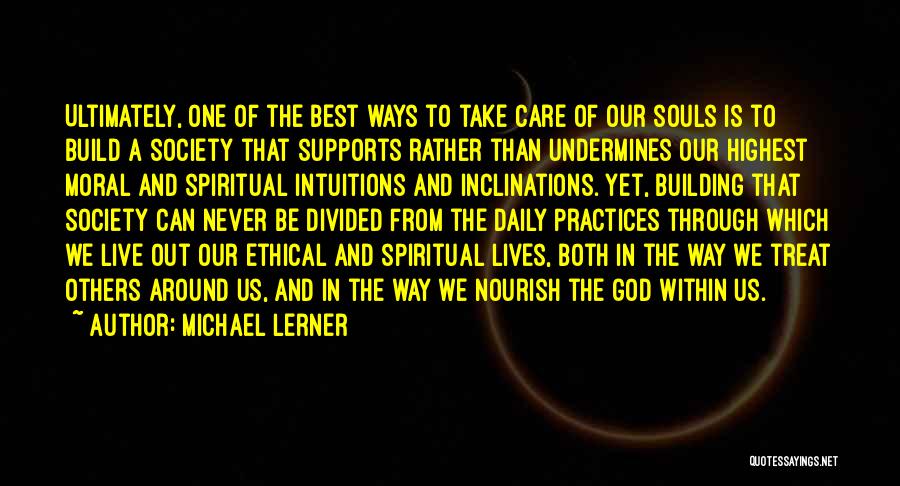 ULTIMATELY, ONE OF THE BEST WAYS TO TAKE CARE OF OUR SOULS IS TO BUILD A SOCIETY THAT SUPPORTS RATHER THAN UNDERMINES OUR HIGHEST MORAL AND SPIRITUAL INTUITIONS AND INCLINATIONS. YET, BUILDING THAT SOCIETY CAN NEVER BE DIVIDED FROM THE DAILY PRACTICES THROUGH WHICH WE LIVE OUT OUR ETHICAL AND SPIRITUAL LIVES, BOTH IN THE WAY WE TREAT OTHERS AROUND US, AND IN THE WAY WE NOURISH THE GOD WITHIN US.

~ AUTHOR: MICHAEL LERNER

QUOTESSAYINGS.NET